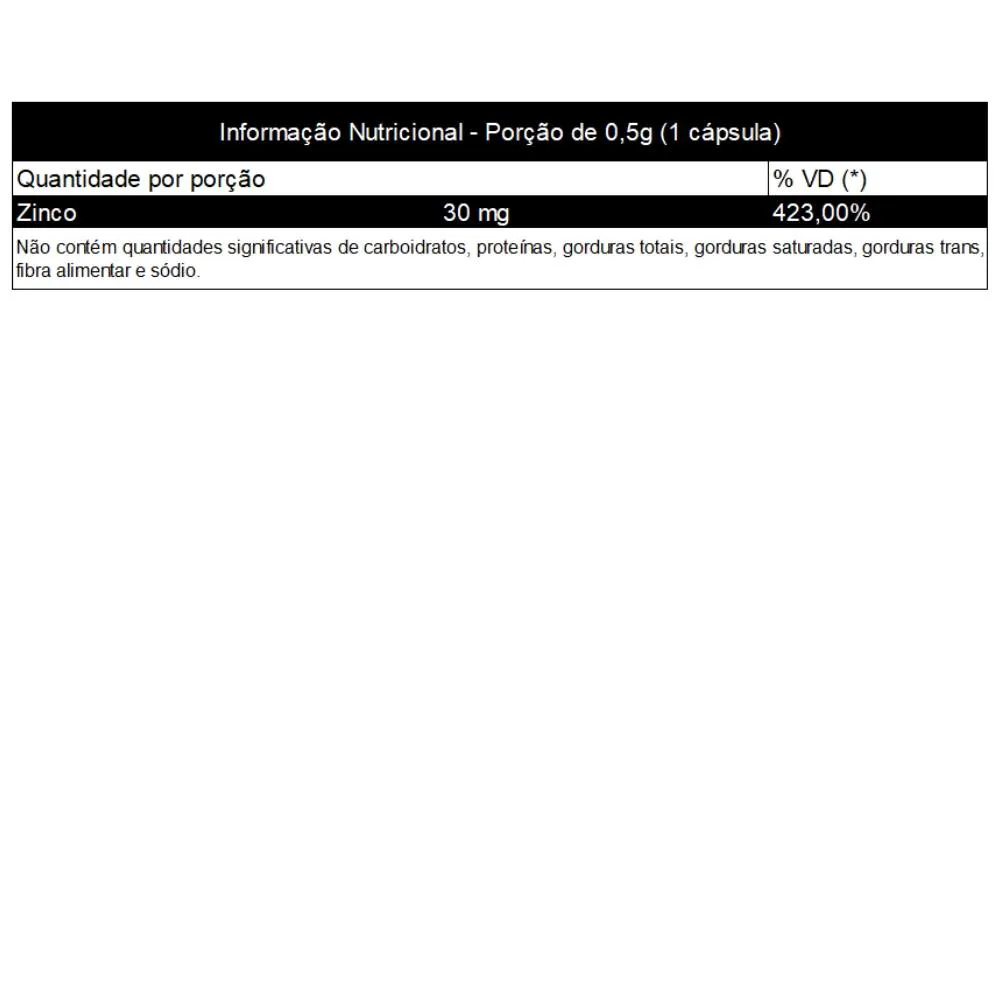 Informação Nutricional - Porção de 0,5g (1 cápsula)

| Quantidade por porção | | % VD (*) |
|---|---|---|
| Zinco | 30 mg | 423,00% |

Não contém quantidades significativas de carboidratos, proteínas, gorduras totais, gorduras saturadas, gorduras trans, fibra alimentar e sódio.